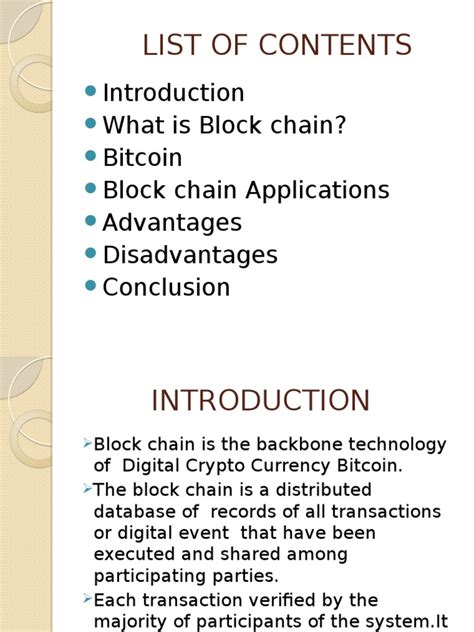 LIST OF CONTENTS

- Introduction
- What is Block chain?
- Bitcoin
- Block chain Applications
- Advantages
- Disadvantages
- Conclusion

INTRODUCTION

➢Block chain is the backbone technology of Digital Crypto Currency Bitcoin.

➢The block chain is a distributed database of records of all transactions or digital event that have been executed and shared among participating parties.

➢Each transaction verified by the majority of participants of the system.It